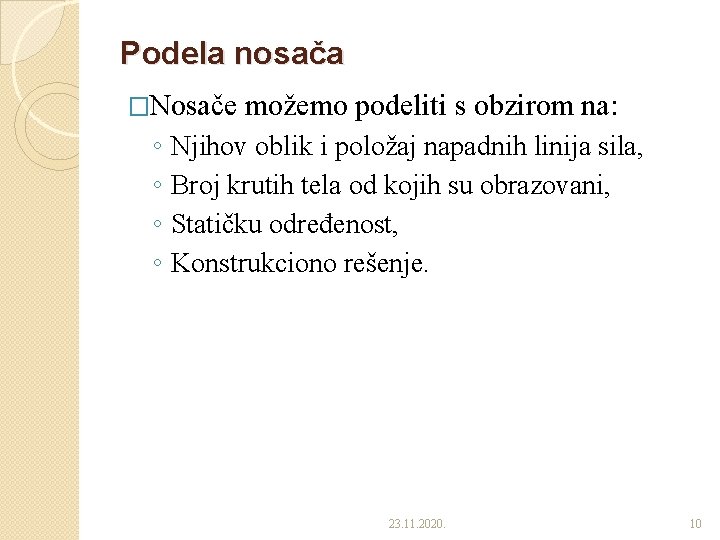 Podela nosača

□Nosače možemo podeliti s obzirom na:
◦ Njihov oblik i položaj napadnih linija sila,
◦ Broj krutih tela od kojih su obrazovani,
◦ Statičku određenost,
◦ Konstrukciono rešenje.

23.11.2020.

10